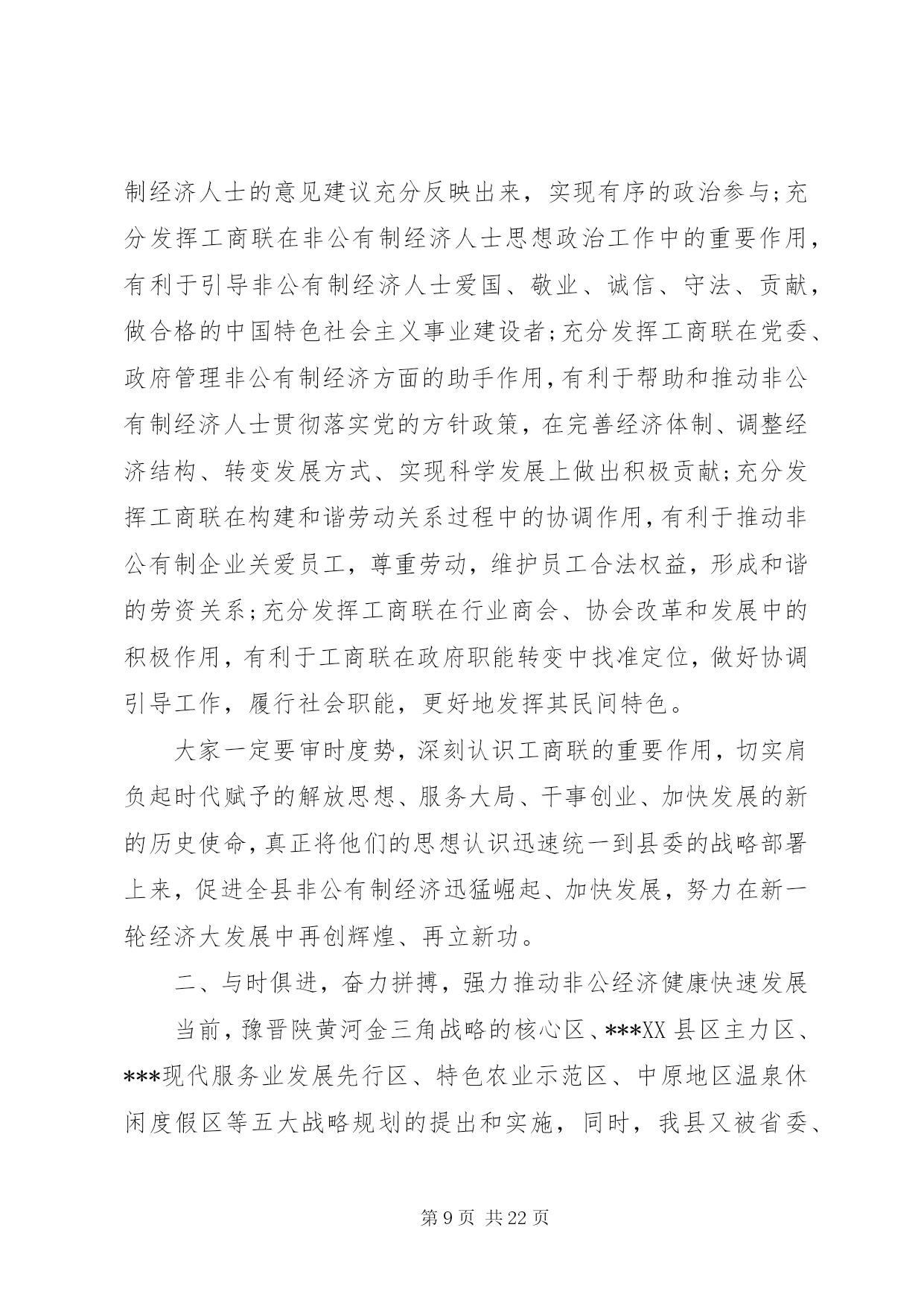 制经济人士的意见建议充分反映出来，实现有序的政治参与;充分发挥工商联在非公有制经济人士思想政治工作中的重要作用，有利于引导非公有制经济人士爱国、敬业、诚信、守法、贡献，做合格的中国特色社会主义事业建设者;充分发挥工商联在党委、政府管理非公有制经济方面的助手作用，有利于帮助和推动非公有制经济人士贯彻落实党的方针政策，在完善经济体制、调整经济结构、转变发展方式、实现科学发展上做出积极贡献;充分发挥工商联在构建和谐劳动关系过程中的协调作用，有利于推动非公有制企业关爱员工，尊重劳动，维护员工合法权益，形成和谐的劳资关系;充分发挥工商联在行业商会、协会改革和发展中的积极作用，有利于工商联在政府职能转变中找准定位，做好协调引导工作，履行社会职能，更好地发挥其民间特色。

大家一定要审时度势，深刻认识工商联的重要作用，切实肩负起时代赋予的解放思想、服务大局、干事创业、加快发展的新的历史使命，真正将他们的思想认识迅速统一到县委的战略部署上来，促进全县非公有制经济迅猛崛起、加快发展，努力在新一轮经济大发展中再创辉煌、再立新功。

二、与时俱进，奋力拼搏，强力推动非公经济健康快速发展

当前，豫晋陕黄河金三角战略的核心区、***XX 县区主力区、***现代服务业发展先行区、特色农业示范区、中原地区温泉休闲度假区等五大战略规划的提出和实施，同时，我县又被省委、

第 9 页 共 22 页